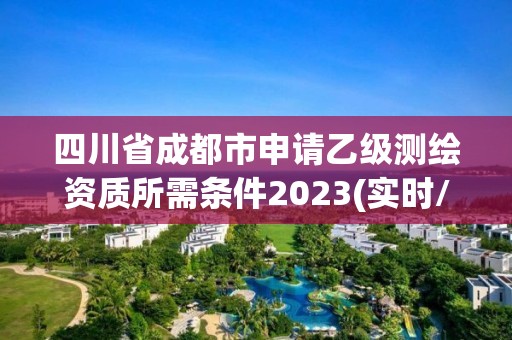 四川省成都市申请乙级测绘资质所需条件2023(实时/